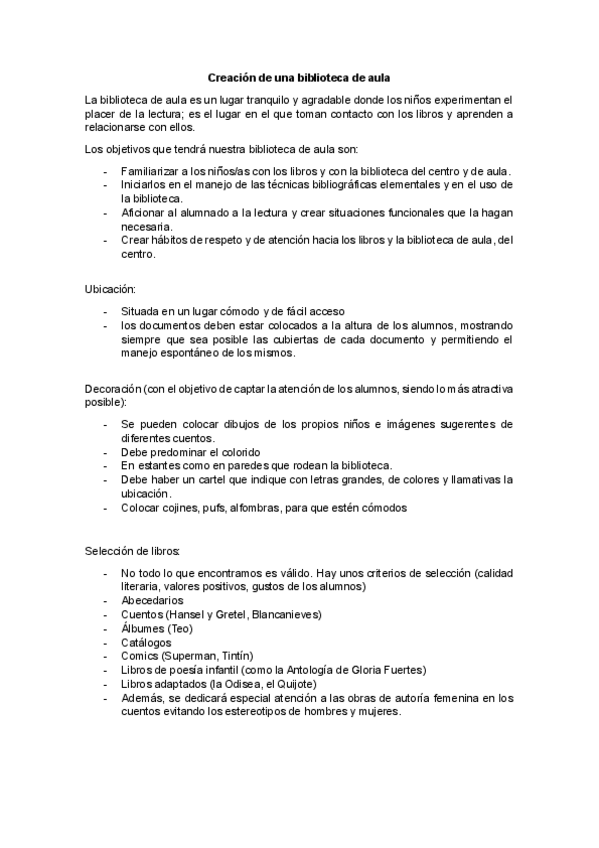 Creación de una biblioteca de aula

La biblioteca de aula es un lugar tranquilo y agradable donde los niños experimentan el placer de la lectura; es el lugar en el que toman contacto con los libros y aprenden a relacionarse con ellos.

Los objetivos que tendrá nuestra biblioteca de aula son:

- Familiarizar a los niños/as con los libros y con la biblioteca del centro y de aula.
- Iniciarlos en el manejo de las técnicas bibliográficas elementales y en el uso de la biblioteca.
- Aficionar al alumnado a la lectura y crear situaciones funcionales que la hagan necesaria.
- Crear hábitos de respeto y de atención hacia los libros y la biblioteca de aula, del centro.

Ubicación:

- Situada en un lugar cómodo y de fácil acceso
- los documentos deben estar colocados a la altura de los alumnos, mostrando siempre que sea posible las cubiertas de cada documento y permitiendo el manejo espontáneo de los mismos.

Decoración (con el objetivo de captar la atención de los alumnos, siendo lo más atractiva posible):

- Se pueden colocar dibujos de los propios niños e imágenes sugerentes de diferentes cuentos.
- Debe predominar el colorido
- En estantes como en paredes que rodean la biblioteca.
- Debe haber un cartel que indique con letras grandes, de colores y llamativas la ubicación.
- Colocar cojines, pufs, alfombras, para que estén cómodos

Selección de libros:

- No todo lo que encontramos es válido. Hay unos criterios de selección (calidad literaria, valores positivos, gustos de los alumnos)
- Abecedarios
- Cuentos (Hansel y Gretel, Blancanieves)
- Álbumes (Teo)
- Catálogos
- Comics (Superman, Tintín)
- Libros de poesía infantil (como la Antología de Gloria Fuertes)
- Libros adaptados (la Odisea, el Quijote)
- Además, se dedicará especial atención a las obras de autoría femenina en los cuentos evitando los estereotipos de hombres y mujeres.